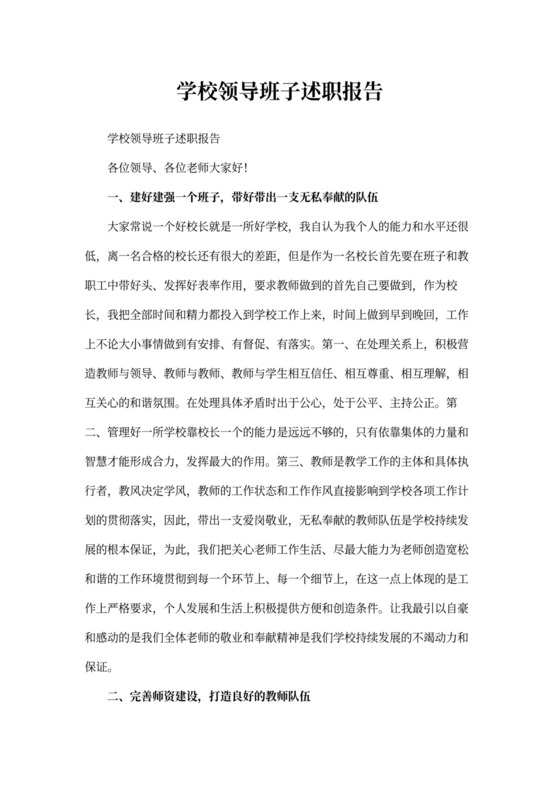 学校领导班子述职报告

学校领导班子述职报告

各位领导、各位老师大家好！

一、建好建强一个班子，带好带出一支无私奉献的队伍

大家常说一个好校长就是一所好学校，我自认为我个人的能力和水平还很低，离一名合格的校长还有很大的差距，但是作为一名校长首先要在班子和教职工中带好头、发挥好表率作用，要求教师做到的首先自己要做到，作为校长，我把全部时间和精力都投入到学校工作上来，时间上做到早到晚回，工作上不论大小事情做到有安排、有督促、有落实。第一、在处理关系上，积极营造教师与领导、教师与教师、教师与学生相互信任、相互尊重、相互理解，相互关心的和谐氛围。在处理具体矛盾时出于公心，处于公平、主持公正。第二、管理好一所学校靠校长一个的能力是远远不够的，只有依靠集体的力量和智慧才能形成合力，发挥最大的作用。第三、教师是教学工作的主体和具体执行者，教风决定学风，教师的工作状态和工作作风直接影响到学校各项工作计划的贯彻落实，因此，带出一支爱岗敬业，无私奉献的教师队伍是学校持续发展的根本保证，为此，我们把关心老师工作生活、尽最大能力为老师创造宽松和谐的工作环境贯彻到每一个环节上、每一个细节上，在这一点上体现的是工作上严格要求，个人发展和生活上积极提供方便和创造条件。让我最引以自豪和感动的是我们全体老师的敬业和奉献精神是我们学校持续发展的不竭动力和保证。

二、完善师资建设，打造良好的教师队伍